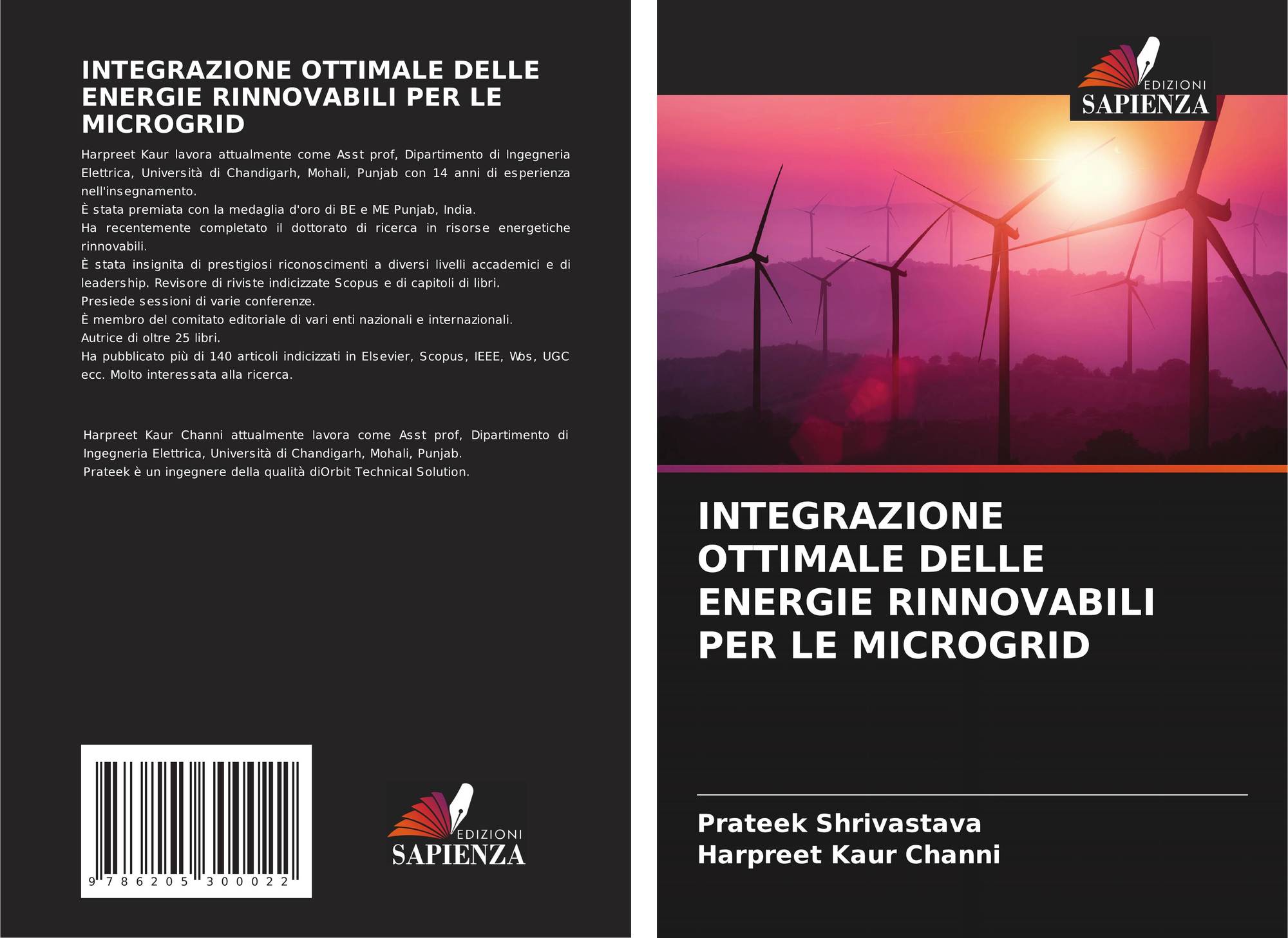 INTEGRAZIONE OTTIMALE DELLE ENERGIE RINNOVABILI PER LE MICROGRID

Harpreet Kaur lavora attualmente come Asst prof, Dipartimento di Ingegneria Elettrica, Università di Chandigarh, Mohali, Punjab con 14 anni di esperienza nell'insegnamento.
È stata premiata con la medaglia d'oro di BE e ME Punjab, India.
Ha recentemente completato il dottorato di ricerca in risorse energetiche rinnovabili.
È stata insignita di prestigiosi riconoscimenti a diversi livelli accademici e di leadership. Revisore di riviste indicizzate Scopus e di capitoli di libri.
Presiede sessioni di varie conferenze.
È membro del comitato editoriale di vari enti nazionali e internazionali.
Autrice di oltre 25 libri.
Ha pubblicato più di 140 articoli indicizzati in Elsevier, Scopus, IEEE, Wos, UGC ecc. Molto interessata alla ricerca.

Harpreet Kaur Channi attualmente lavora come Asst prof, Dipartimento di Ingegneria Elettrica, Università di Chandigarh, Mohali, Punjab.
Prateek è un ingegnere della qualità diOrbit Technical Solution.

9 786205 300022

EDIZIONI
SAPIENZA

EDIZIONI
SAPIENZA

INTEGRAZIONE OTTIMALE DELLE ENERGIE RINNOVABILI PER LE MICROGRID

Prateek Shrivastava
Harpreet Kaur Channi